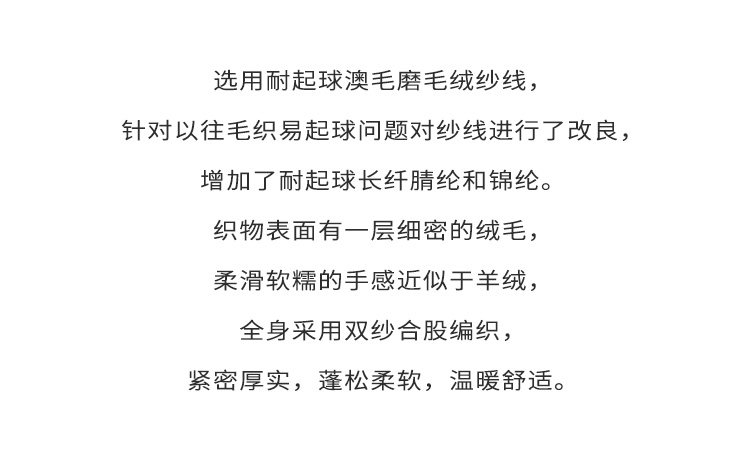 选用耐起球澳毛磨毛绒纱线，

针对以往毛织易起球问题对纱线进行了改良，

增加了耐起球长纤腈纶和锦纶。

织物表面有一层细密的绒毛，

柔滑软糯的手感近似于羊绒，

全身采用双纱合股编织，

紧密厚实，蓬松柔软，温暖舒适。